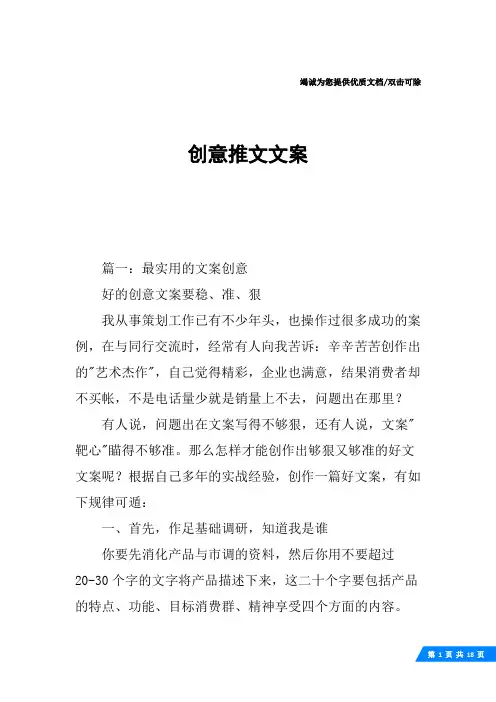 竭诚为您提供优质文档/双击可除

创意推文文案

篇一：最实用的文案创意

好的创意文案要稳、准、狠

我从事策划工作已有不少年头，也操作过很多成功的案例，在与同行交流时，经常有人向我苦诉：辛辛苦苦创作出的"艺术杰作"，自己觉得精彩，企业也满意，结果消费者却不买帐，不是电话量少就是销量上不去，问题出在那里？

有人说，问题出在文案写得不够狠，还有人说，文案"靶心"瞄得不够准。那么怎样才能创作出够狠又够准的好文文案呢？根据自己多年的实战经验，创作一篇好文案，有如下规律可遁：

一、首先，作足基础调研，知道我是谁

你要先消化产品与市调的资料，然后你用不要超过20-30个字的文字将产品描述下来，这二十个字要包括产品的特点、功能、目标消费群、精神享受四个方面的内容。

第 1 页 共 18 页